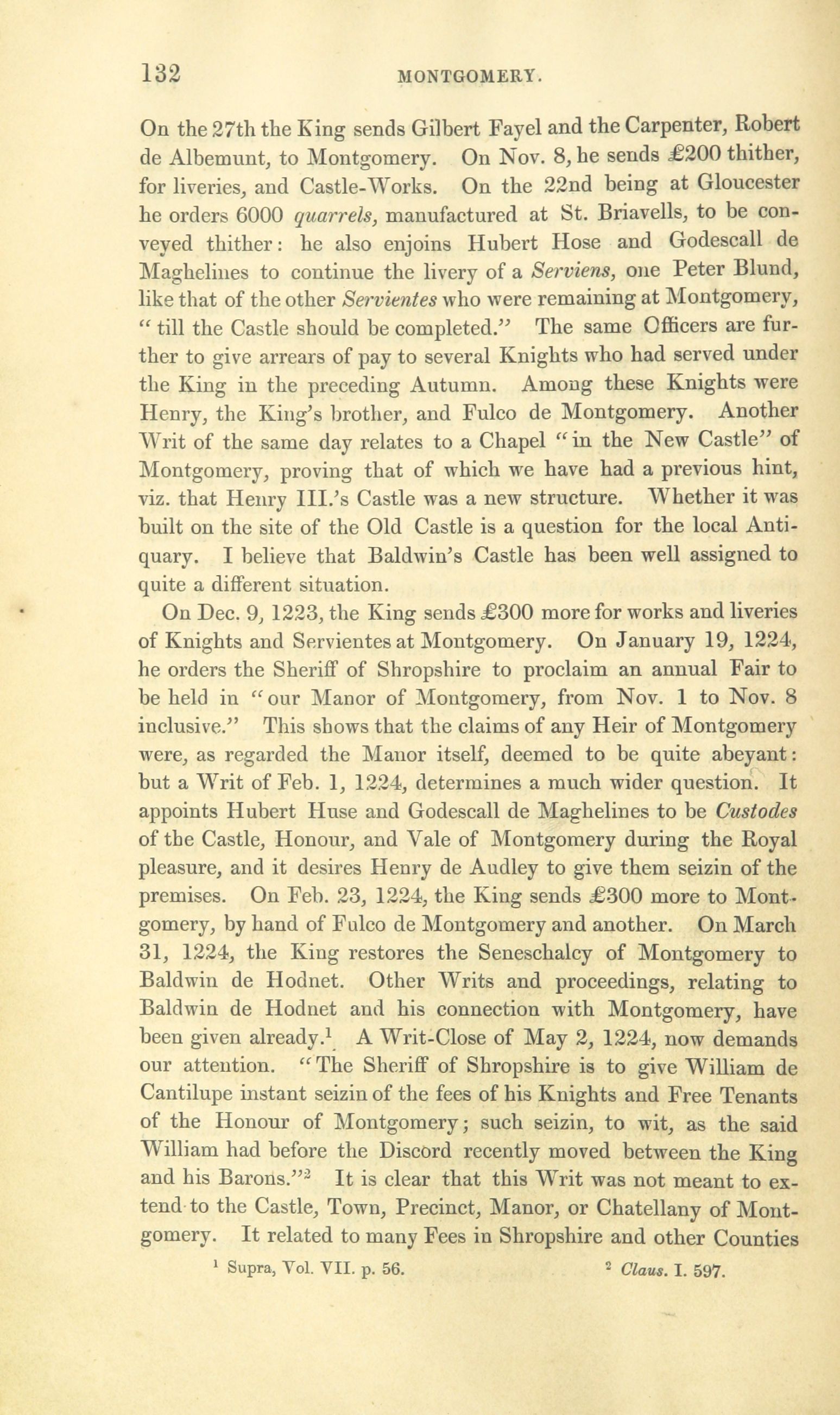 132 MONTGOMERY.

On the 27th the King sends Gilbert Fayel and the Carpenter, Robert de Albemunt, to Montgomery. On Nov. 8, he sends £200 thither, for liveries, and Castle-Works. On the 22nd being at Gloucester he orders 6000 quarrels, manufactured at St. Briavells, to be conveyed thither: he also enjoins Hubert Hose and Godescall de Maghelines to continue the livery of a Serviens, one Peter Blund, like that of the other Servientes who were remaining at Montgomery, "till the Castle should be completed." The same Officers are further to give arrears of pay to several Knights who had served under the King in the preceding Autumn. Among these Knights were Henry, the King's brother, and Fulco de Montgomery. Another Writ of the same day relates to a Chapel "in the New Castle" of Montgomery, proving that of which we have had a previous hint, viz. that Henry III.'s Castle was a new structure. Whether it was built on the site of the Old Castle is a question for the local Antiquary. I believe that Baldwin's Castle has been well assigned to quite a different situation.

On Dec. 9, 1223, the King sends £300 more for works and liveries of Knights and Servientes at Montgomery. On January 19, 1224, he orders the Sheriff of Shropshire to proclaim an annual Fair to be held in "our Manor of Montgomery, from Nov. 1 to Nov. 8 inclusive." This shows that the claims of any Heir of Montgomery were, as regarded the Manor itself, deemed to be quite abeyant: but a Writ of Feb. 1, 1224, determines a much wider question. It appoints Hubert Huse and Godescall de Maghelines to be Custodes of the Castle, Honour, and Vale of Montgomery during the Royal pleasure, and it desires Henry de Audley to give them seizin of the premises. On Feb. 23, 1224, the King sends £300 more to Montgomery, by hand of Fulco de Montgomery and another. On March 31, 1224, the King restores the Seneschalcy of Montgomery to Baldwin de Hodnet. Other Writs and proceedings, relating to Baldwin de Hodnet and his connection with Montgomery, have been given already.$^1$ A Writ-Close of May 2, 1224, now demands our attention. "The Sheriff of Shropshire is to give William de Cantilupe instant seizin of the fees of his Knights and Free Tenants of the Honour of Montgomery; such seizin, to wit, as the said William had before the Discord recently moved between the King and his Barons."$^2$ It is clear that this Writ was not meant to extend to the Castle, Town, Precinct, Manor, or Chatellany of Montgomery. It related to many Fees in Shropshire and other Counties

$^1$ Supra, Vol. VII. p. 56. $^2$ Claus. I. 597.